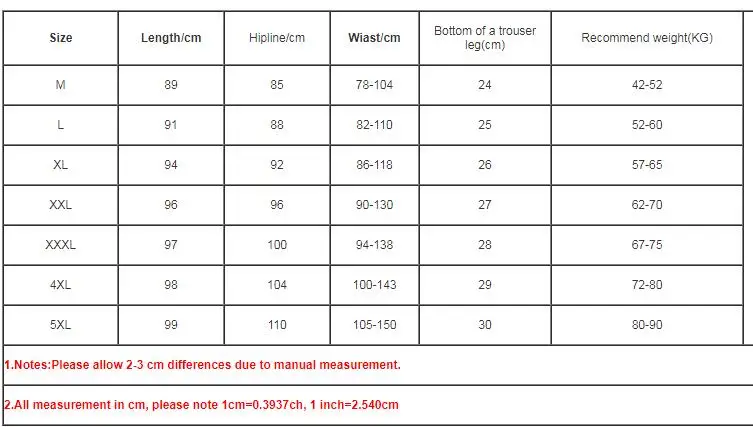 | Size | Length/cm | Hipline/cm | Wiast/cm | Bottom of a trouser leg(cm) | Recommend weight(KG) |
|---|---|---|---|---|---|
| M | 89 | 85 | 78-104 | 24 | 42-52 |
| L | 91 | 88 | 82-110 | 25 | 52-60 |
| XL | 94 | 92 | 86-118 | 26 | 57-65 |
| XXL | 96 | 96 | 90-130 | 27 | 62-70 |
| XXXL | 97 | 100 | 94-138 | 28 | 67-75 |
| 4XL | 98 | 104 | 100-143 | 29 | 72-80 |
| 5XL | 99 | 110 | 105-150 | 30 | 80-90 |

1.Notes:Please allow 2-3 cm differences due to manual measurement.

2.All measurement in cm, please note 1cm=0.3937ch, 1 inch=2.540cm